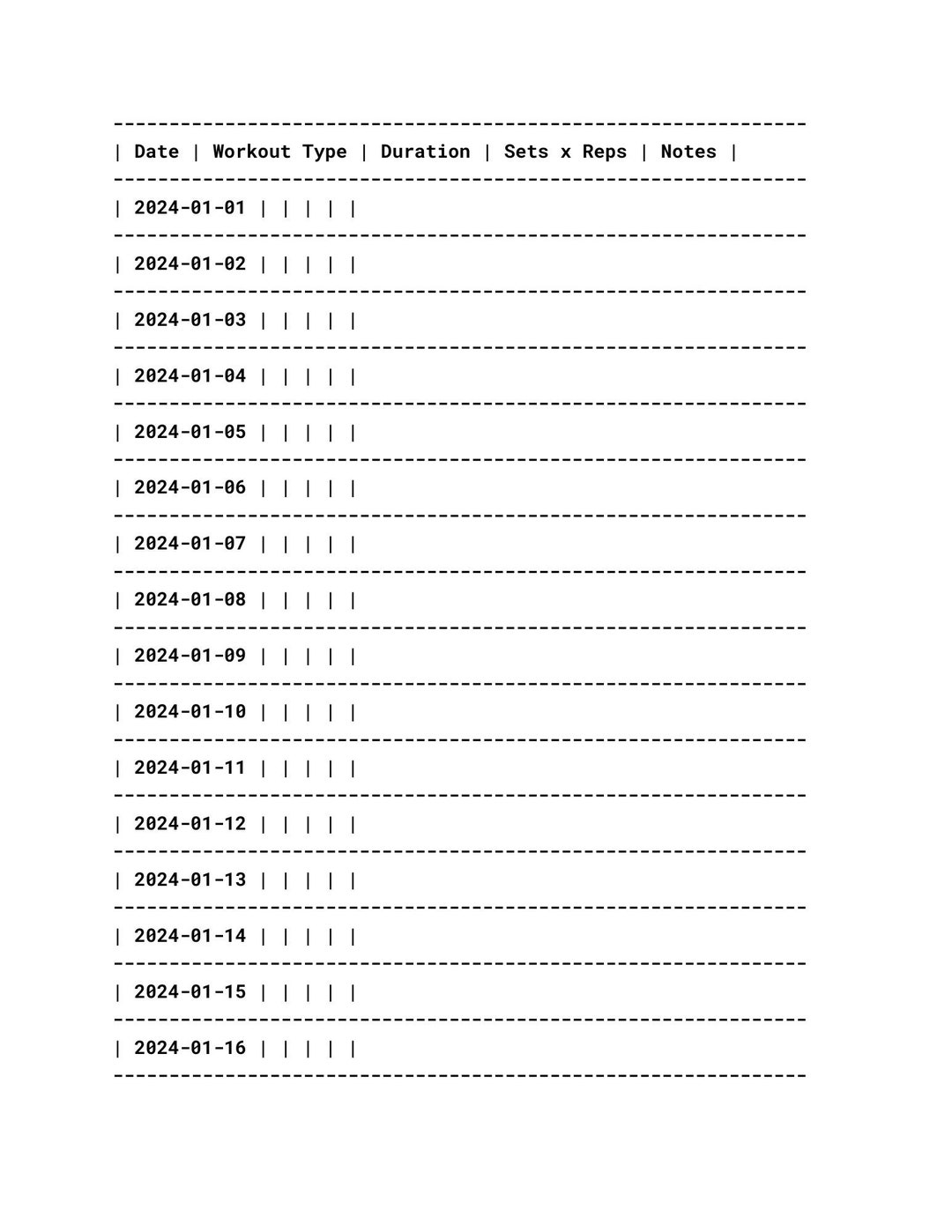 | Date | Workout Type | Duration | Sets x Reps | Notes |
|---|---|---|---|---|
| 2024-01-01 | | | | |
| 2024-01-02 | | | | |
| 2024-01-03 | | | | |
| 2024-01-04 | | | | |
| 2024-01-05 | | | | |
| 2024-01-06 | | | | |
| 2024-01-07 | | | | |
| 2024-01-08 | | | | |
| 2024-01-09 | | | | |
| 2024-01-10 | | | | |
| 2024-01-11 | | | | |
| 2024-01-12 | | | | |
| 2024-01-13 | | | | |
| 2024-01-14 | | | | |
| 2024-01-15 | | | | |
| 2024-01-16 | | | | |